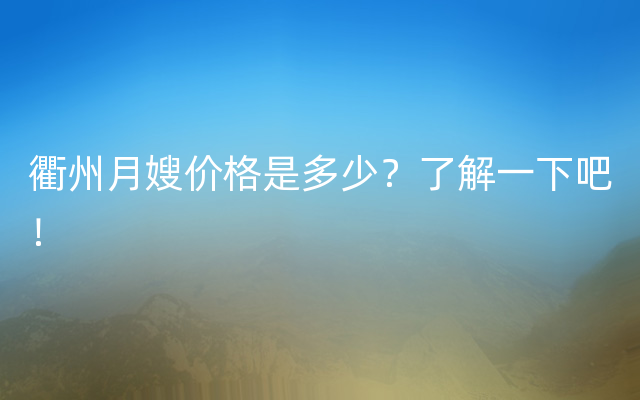 衢州月嫂价格是多少？了解一下吧！